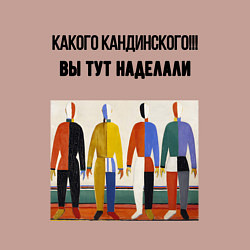 КАКОГО КАНДИНСКОГО!!!
ВЫ ТУТ НАДЕЛАЛИ